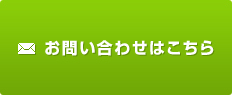 お問い合わせはこちら